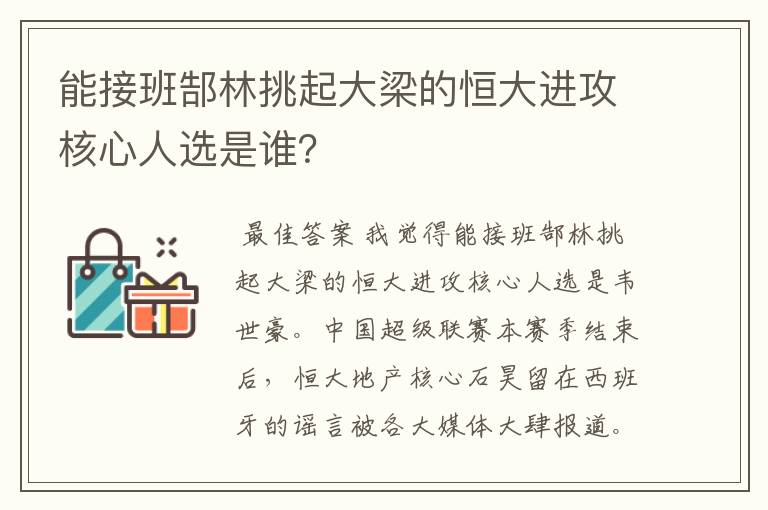 能接班郜林挑起大梁的恒大进攻核心人选是谁?

最佳答案 我觉得能接班郜林挑起大梁的恒大进攻核心人选是韦世豪。中国超级联赛本赛季结束后，恒大地产核心石昊留在西班牙的谣言被各大媒体大肆报道。